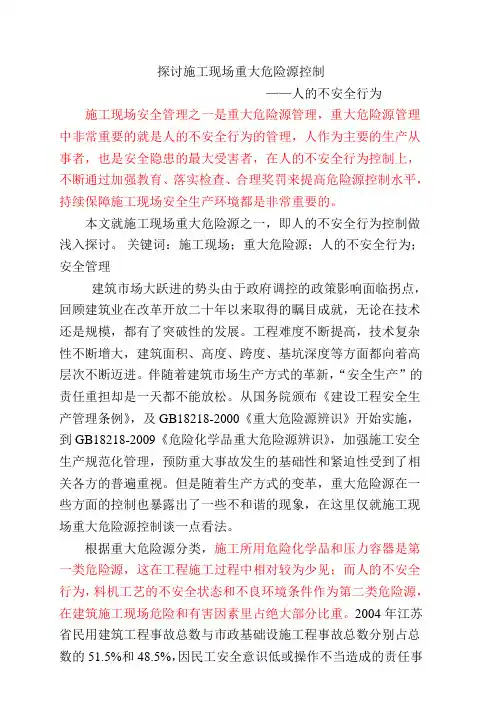 探讨施工现场重大危险源控制

——人的不安全行为

施工现场安全管理之一是重大危险源管理，重大危险源管理中非常重要的就是人的不安全行为的管理，人作为主要的生产从事者，也是安全隐患的最大受害者，在人的不安全行为控制上，不断通过加强教育、落实检查、合理奖罚来提高危险源控制水平，持续保障施工现场安全生产环境都是非常重要的。

本文就施工现场重大危险源之一，即人的不安全行为控制做浅入探讨。 关键词：施工现场；重大危险源；人的不安全行为；安全管理

建筑市场大跃进的势头由于政府调控的政策影响面临拐点，回顾建筑业在改革开放二十年以来取得的瞩目成就，无论在技术还是规模，都有了突破性的发展。工程难度不断提高，技术复杂性不断增大，建筑面积、高度、跨度、基坑深度等方面都向着高层次不断迈进。伴随着建筑市场生产方式的革新，“安全生产”的责任重担却是一天都不能放松。从国务院颁布《建设工程安全生产管理条例》，及 GB18218-2000《重大危险源辨识》开始实施，到 GB18218-2009《危险化学品重大危险源辨识》，加强施工安全生产规范化管理，预防重大事故发生的基础性和紧迫性受到了相关各方的普遍重视。但是随着生产方式的变革，重大危险源在一些方面的控制也暴露出了一些不和谐的现象，在这里仅就施工现场重大危险源控制谈一点看法。

根据重大危险源分类，施工所用危险化学品和压力容器是第一类危险源，这在工程施工过程中相对较为少见；而人的不安全行为，料机工艺的不安全状态和不良环境条件作为第二类危险源，在建筑施工现场危险和有害因素里占绝大部分比重。2004 年江苏省民用建筑工程事故总数与市政基础设施工程事故总数分别占总数的 51.5%和 48.5%，因民工安全意识低或操作不当造成的责任事